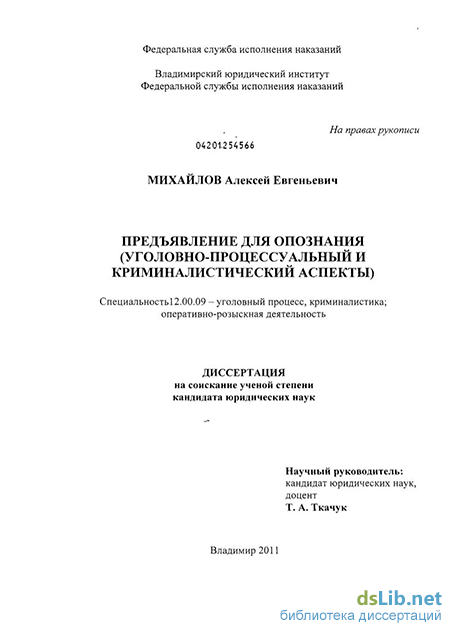 Федеральная служба исполнения наказаний

Владимирский юридический институт
Федеральной службы исполнения наказаний

На правах рукописи

04201254566

МИХАЙЛОВ Алексей Евгеньевич

ПРЕДЪЯВЛЕНИЕ ДЛЯ ОПОЗНАНИЯ
(УГОЛОВНО-ПРОЦЕССУАЛЬНЫЙ И
КРИМИНАЛИСТИЧЕСКИЙ АСПЕКТЫ)

Специальность12.00.09 – уголовный процесс, криминалистика; оперативно-розыскная деятельность

ДИССЕРТАЦИЯ
на соискание ученой степени
кандидата юридических наук

Научный руководитель:
кандидат юридических наук,
доцент
Т. А. Ткачук

Владимир 2011

dsLib.net
библиотека диссертаций